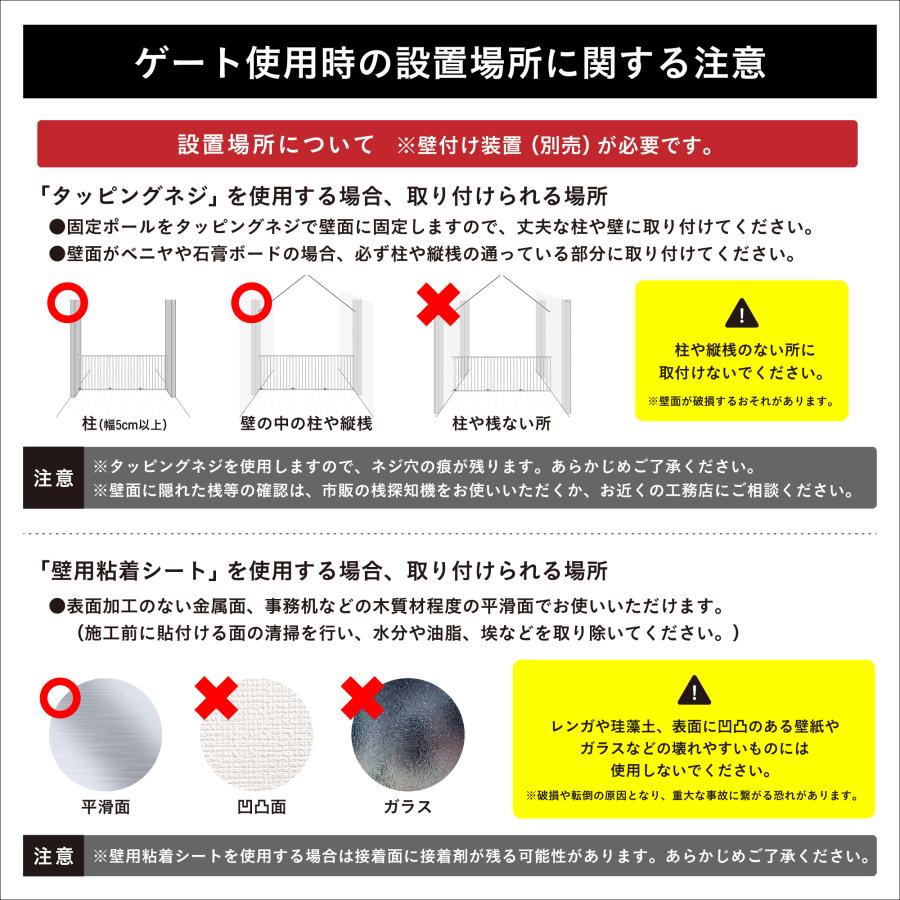 ゲート使用時の設置場所に関する注意

設置場所について　※壁付け装置（別売）が必要です。

「タッピングネジ」を使用する場合、取り付けられる場所

●固定ポールをタッピングネジで壁面に固定しますので、丈夫な柱や壁に取り付けてください。
●壁面がベニヤや石膏ボードの場合、必ず柱や縦桟の通っている部分に取り付けてください。

柱(幅5cm以上)

壁の中の柱や縦桟

柱や桟ない所

柱や縦桟のない所に取付けないでください。
※壁面が破損するおそれがあります。

注意
※タッピングネジを使用しますので、ネジ穴の痕が残ります。あらかじめご了承ください。
※壁面に隠れた桟等の確認は、市販の桟探知機をお使いいただくか、お近くの工務店にご相談ください。

「壁用粘着シート」を使用する場合、取り付けられる場所

●表面加工のない金属面、事務机などの木質材程度の平滑面でお使いいただけます。
（施工前に貼付ける面の清掃を行い、水分や油脂、埃などを取り除いてください。）

平滑面

凹凸面

ガラス

レンガや珪藻土、表面に凹凸のある壁紙やガラスなどの壊れやすいものには使用しないでください。
※破損や転倒の原因となり、重大な事故に繋がる恐れがあります。

注意　※壁用粘着シートを使用する場合は接着面に接着剤が残る可能性があります。あらかじめご了承ください。